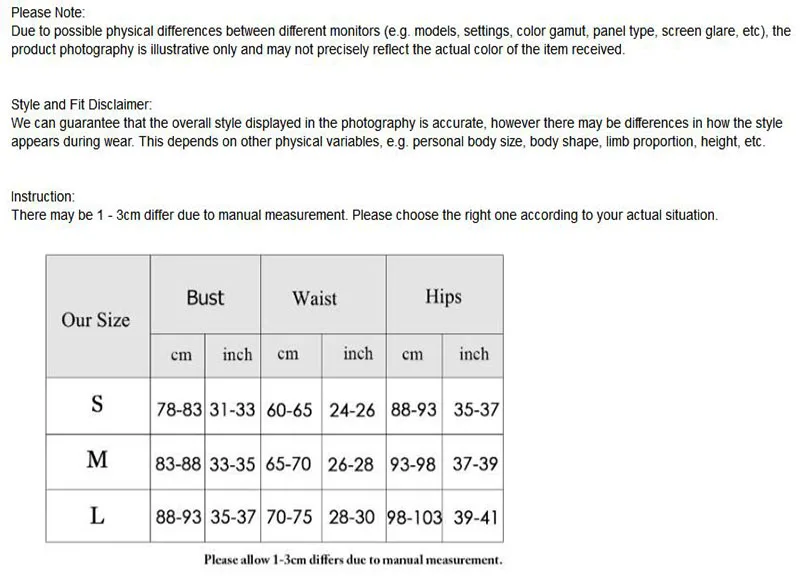 Please Note:
Due to possible physical differences between different monitors (e.g. models, settings, color gamut, panel type, screen glare, etc), the product photography is illustrative only and may not precisely reflect the actual color of the item received.

Style and Fit Disclaimer:
We can guarantee that the overall style displayed in the photography is accurate, however there may be differences in how the style appears during wear. This depends on other physical variables, e.g. personal body size, body shape, limb proportion, height, etc.

Instruction:
There may be 1 - 3cm differ due to manual measurement. Please choose the right one according to your actual situation.

| Our Size | Bust | | Waist | | Hips | |
|---|---|---|---|---|---|---|
| | cm | inch | cm | inch | cm | inch |
| S | 78-83 | 31-33 | 60-65 | 24-26 | 88-93 | 35-37 |
| M | 83-88 | 33-35 | 65-70 | 26-28 | 93-98 | 37-39 |
| L | 88-93 | 35-37 | 70-75 | 28-30 | 98-103 | 39-41 |

Please allow 1-3cm differs due to manual measurement.